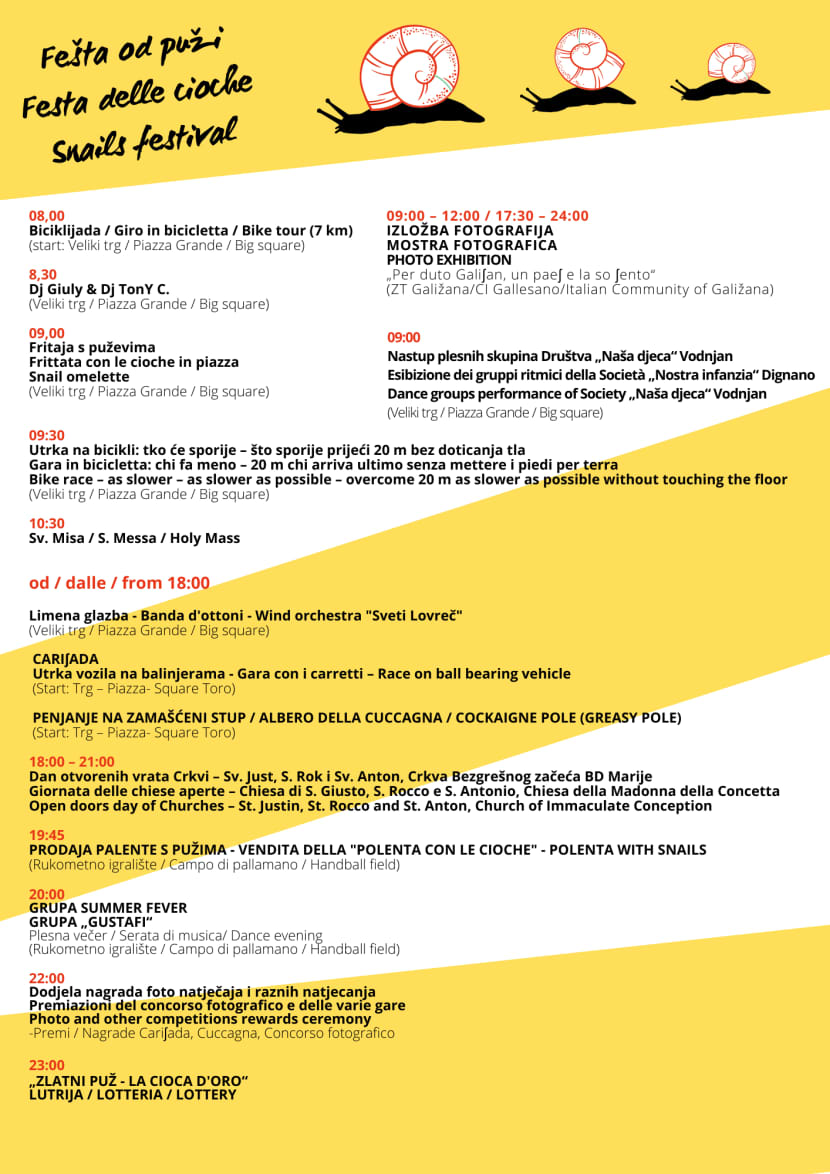 Fešta od puži
Festa delle cioche
Snails festival

08,00
Biciklijada / Giro in bicicletta / Bike tour (7 km)
(start: Veliki trg / Piazza Grande / Big square)

8,30
Dj Giuly & Dj TonY C.
(Veliki trg / Piazza Grande / Big square)

09,00
Fritaja s puževima
Frittata con le cioche in piazza
Snail omelette
(Veliki trg / Piazza Grande / Big square)

09:00 – 12:00 / 17:30 – 24:00
IZLOŽBA FOTOGRAFIJA
MOSTRA FOTOGRAFICA
PHOTO EXHIBITION
„Per duto Galiʃan, un paeʃ e la so ʃento“
(ZT Galižana/CI Gallesano/Italian Community of Galižana)

09:00
Nastup plesnih skupina Društva „Naša djeca“ Vodnjan
Esibizione dei gruppi ritmici della Società „Nostra infanzia“ Dignano
Dance groups performance of Society „Naša djeca“ Vodnjan
(Veliki trg / Piazza Grande / Big square)

09:30
Utrka na bicikli: tko će sporije – što sporije prijeći 20 m bez doticanja tla
Gara in bicicletta: chi fa meno – 20 m chi arriva ultimo senza mettere i piedi per terra
Bike race – as slower – as slower as possible – overcome 20 m as slower as possible without touching the floor
(Veliki trg / Piazza Grande / Big square)

10:30
Sv. Misa / S. Messa / Holy Mass

od / dalle / from 18:00

Limena glazba - Banda d'ottoni - Wind orchestra "Sveti Lovreč"
(Veliki trg / Piazza Grande / Big square)

CARIʃADA
Utrka vozila na balinjerama - Gara con i carretti – Race on ball bearing vehicle
(Start: Trg – Piazza- Square Toro)

PENJANJE NA ZAMAŠĆENI STUP / ALBERO DELLA CUCCAGNA / COCKAIGNE POLE (GREASY POLE)
(Start: Trg – Piazza- Square Toro)

18:00 – 21:00
Dan otvorenih vrata Crkvi – Sv. Just, S. Rok i Sv. Anton, Crkva Bezgrešnog začeća BD Marije
Giornata delle chiese aperte – Chiesa di S. Giusto, S. Rocco e S. Antonio, Chiesa della Madonna della Concetta
Open doors day of Churches – St. Justin, St. Rocco and St. Anton, Church of Immaculate Conception

19:45
PRODAJA PALENTE S PUŽIMA - VENDITA DELLA "POLENTA CON LE CIOCHE" - POLENTA WITH SNAILS
(Rukometno igralište / Campo di pallamano / Handball field)

20:00
GRUPA SUMMER FEVER
GRUPA „GUSTAFI“
Plesna večer / Serata di musica/ Dance evening
(Rukometno igralište / Campo di pallamano / Handball field)

22:00
Dodjela nagrada foto natječaja i raznih natjecanja
Premiazioni del concorso fotografico e delle varie gare
Photo and other competitions rewards ceremony
-Premi / Nagrade Cariʃada, Cuccagna, Concorso fotografico

23:00
„ZLATNI PUŽ - LA CIOCA D'ORO“
LUTRIJA / LOTTERIA / LOTTERY